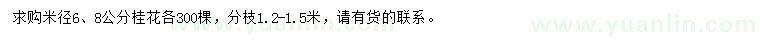 求购米径6、8公分桂花各300棵，分枝1.2-1.5米，请有货的联系。

www.yuanlin.com